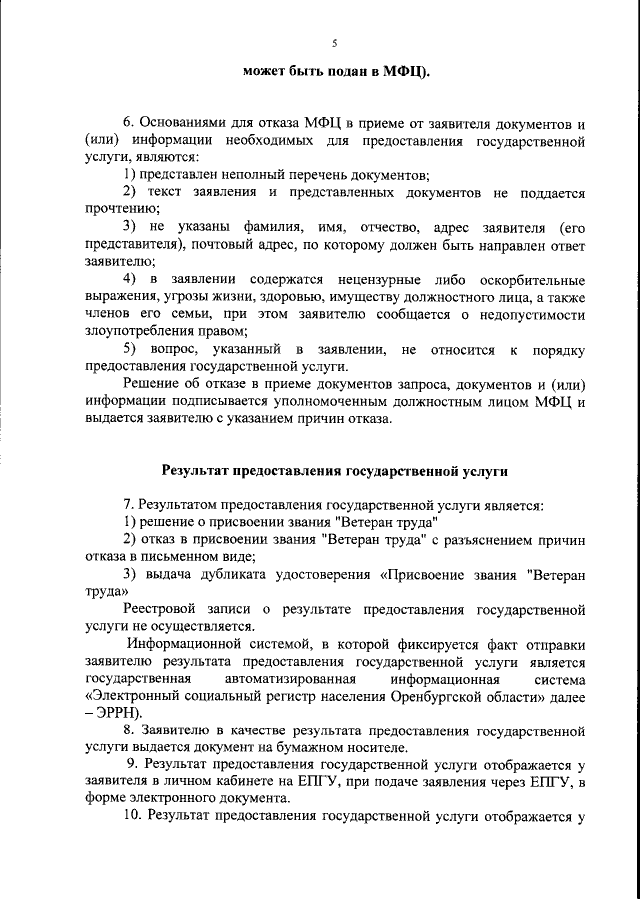 5

может быть подан в МФЦ).

6. Основаниями для отказа МФЦ в приеме от заявителя документов и (или) информации необходимых для предоставления государственной услуги, являются:

1) представлен неполный перечень документов;

2) текст заявления и представленных документов не поддается прочтению;

3) не указаны фамилия, имя, отчество, адрес заявителя (его представителя), почтовый адрес, по которому должен быть направлен ответ заявителю;

4) в заявлении содержатся нецензурные либо оскорбительные выражения, угрозы жизни, здоровью, имуществу должностного лица, а также членов его семьи, при этом заявителю сообщается о недопустимости злоупотребления правом;

5) вопрос, указанный в заявлении, не относится к порядку предоставления государственной услуги.

Решение об отказе в приеме документов запроса, документов и (или) информации подписывается уполномоченным должностным лицом МФЦ и выдается заявителю с указанием причин отказа.

Результат предоставления государственной услуги

7. Результатом предоставления государственной услуги является:

1) решение о присвоении звания "Ветеран труда"

2) отказ в присвоении звания "Ветеран труда" с разъяснением причин отказа в письменном виде;

3) выдача дубликата удостоверения «Присвоение звания "Ветеран труда»

Реестровой записи о результате предоставления государственной услуги не осуществляется.

Информационной системой, в которой фиксируется факт отправки заявителю результата предоставления государственной услуги является государственная автоматизированная информационная система «Электронный социальный регистр населения Оренбургской области» далее – ЭРРН).

8. Заявителю в качестве результата предоставления государственной услуги выдается документ на бумажном носителе.

9. Результат предоставления государственной услуги отображается у заявителя в личном кабинете на ЕПГУ, при подаче заявления через ЕПГУ, в форме электронного документа.

10. Результат предоставления государственной услуги отображается у